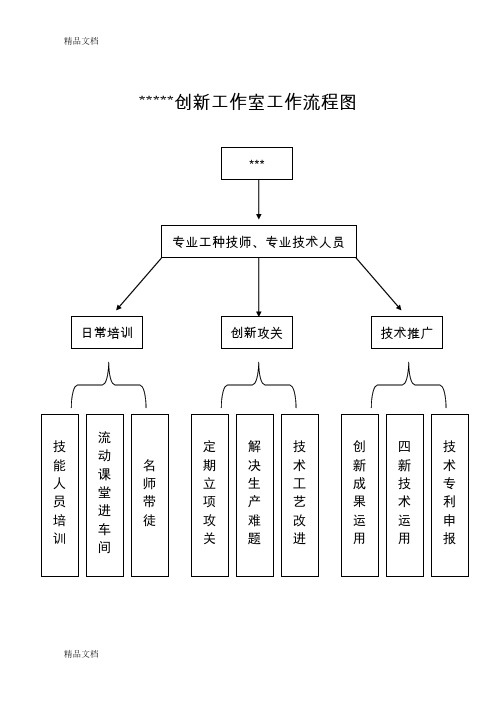 精品文档

*****创新工作室工作流程图

***

专业工种技师、专业技术人员

日常培训

创新攻关

技术推广

技能人员培训

流动课堂进车间

名师带徒

定期立项攻关

解决生产难题

技术工艺改进

创新成果运用

四新技术运用

技术专利申报

精品文档